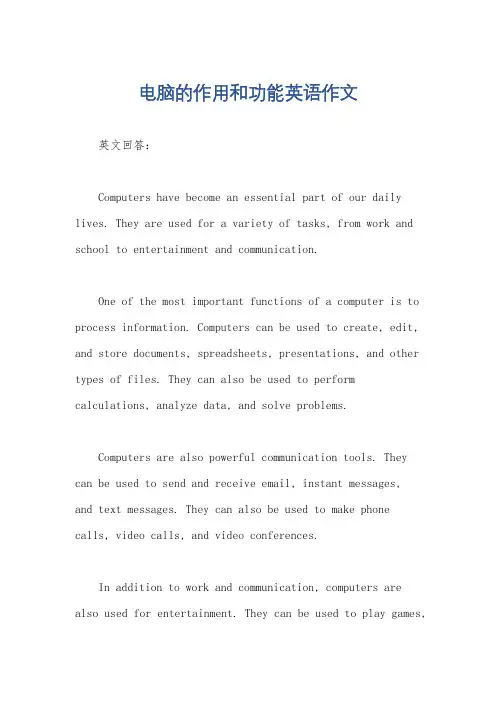 电脑的作用和功能英语作文

英文回答：

Computers have become an essential part of our daily lives. They are used for a variety of tasks, from work and school to entertainment and communication.

One of the most important functions of a computer is to process information. Computers can be used to create, edit, and store documents, spreadsheets, presentations, and other types of files. They can also be used to perform calculations, analyze data, and solve problems.

Computers are also powerful communication tools. They can be used to send and receive email, instant messages, and text messages. They can also be used to make phone calls, video calls, and video conferences.

In addition to work and communication, computers are also used for entertainment. They can be used to play games,